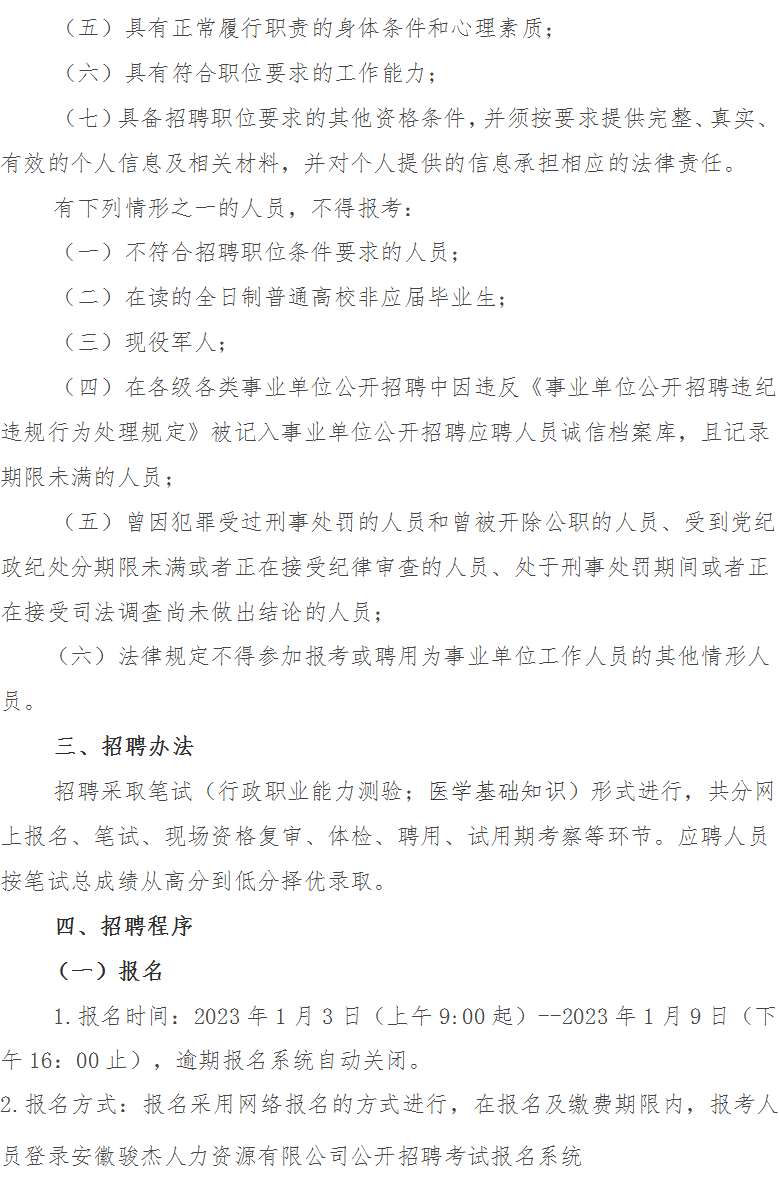 （五）具有正常履行职责的身体条件和心理素质；

（六）具有符合职位要求的工作能力；

（七）具备招聘职位要求的其他资格条件，并须按要求提供完整、真实、有效的个人信息及相关材料，并对个人提供的信息承担相应的法律责任。

有下列情形之一的人员，不得报考：

（一）不符合招聘职位条件要求的人员；

（二）在读的全日制普通高校非应届毕业生；

（三）现役军人；

（四）在各级各类事业单位公开招聘中因违反《事业单位公开招聘违纪违规行为处理规定》被记入事业单位公开招聘应聘人员诚信档案库，且记录期限未满的人员；

（五）曾因犯罪受过刑事处罚的人员和曾被开除公职的人员、受到党纪政纪处分期限未满或者正在接受纪律审查的人员、处于刑事处罚期间或者正在接受司法调查尚未做出结论的人员；

（六）法律规定不得参加报考或聘用为事业单位工作人员的其他情形人员。

三、招聘办法

招聘采取笔试（行政职业能力测验；医学基础知识）形式进行，共分网上报名、笔试、现场资格复审、体检、聘用、试用期考察等环节。应聘人员按笔试总成绩从高分到低分择优录取。

四、招聘程序

（一）报名

1.报名时间：2023年1月3日（上午9:00起）--2023年1月9日（下午16：00止），逾期报名系统自动关闭。

2.报名方式：报名采用网络报名的方式进行，在报名及缴费期限内，报考人员登录安徽骏杰人力资源有限公司公开招聘考试报名系统